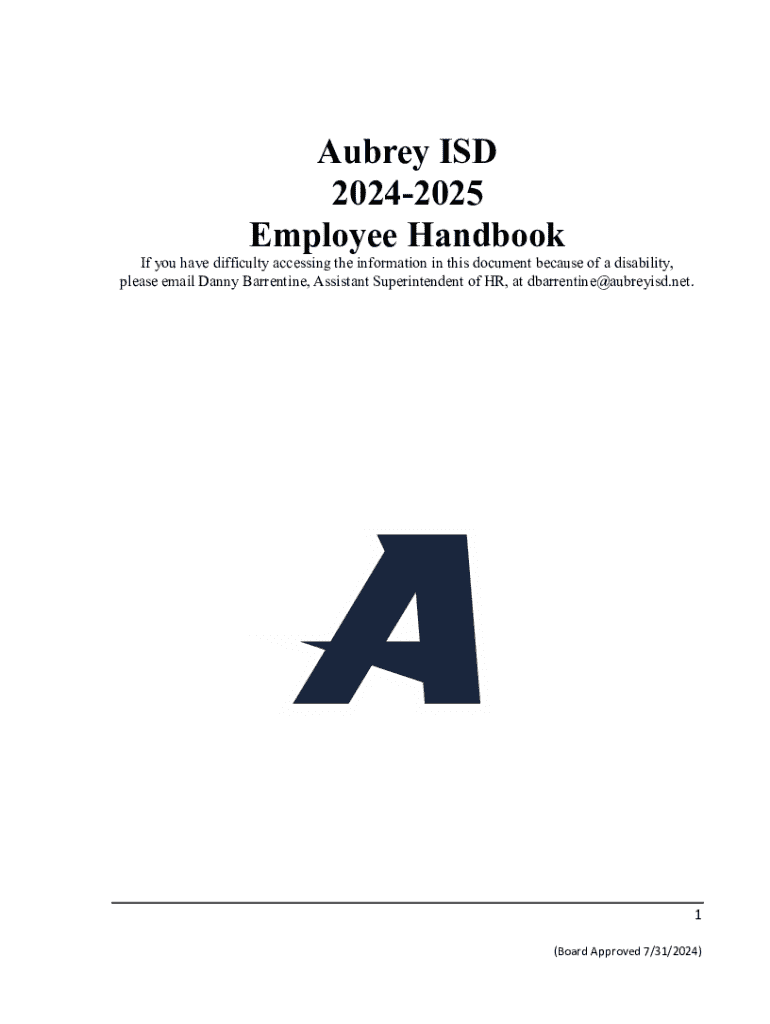 Aubrey ISD
2024-2025
Employee Handbook

If you have difficulty accessing the information in this document because of a disability, please email Danny Barrentine, Assistant Superintendent of HR, at dbarrentine@aubreyisd.net.

1

(Board Approved 7/31/2024)